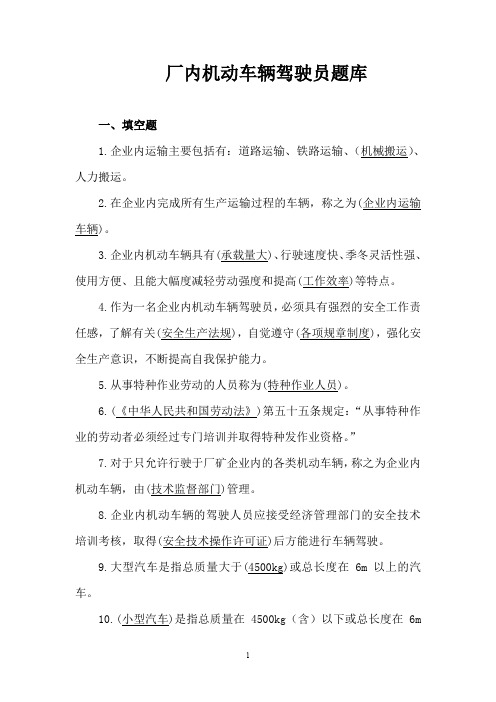 厂内机动车辆驾驶员题库

一、填空题

1.企业内运输主要包括有：道路运输、铁路运输、(机械搬运)、人力搬运。

2.在企业内完成所有生产运输过程的车辆，称之为(企业内运输车辆)。

3.企业内机动车辆具有(承载量大)、行驶速度快、季冬灵活性强、使用方便、且能大幅度减轻劳动强度和提高(工作效率)等特点。

4.作为一名企业内机动车辆驾驶员，必须具有强烈的安全工作责任感，了解有关(安全生产法规)，自觉遵守(各项规章制度)，强化安全生产意识，不断提高自我保护能力。

5.从事特种作业劳动的人员称为(特种作业人员)。

6.(《中华人民共和国劳动法》)第五十五条规定：“从事特种作业的劳动者必须经过专门培训并取得特种发作业资格。”

7.对于只允许行驶于厂矿企业内的各类机动车辆，称之为企业内机动车辆，由(技术监督部门)管理。

8.企业内机动车辆的驾驶人员应接受经济管理部门的安全技术培训考核，取得(安全技术操作许可证)后方能进行车辆驾驶。

9.大型汽车是指总质量大于(4500kg)或总长度在 6m 以上的汽车。

10.(小型汽车)是指总质量在 4500kg（含）以下或总长度在 6m

1